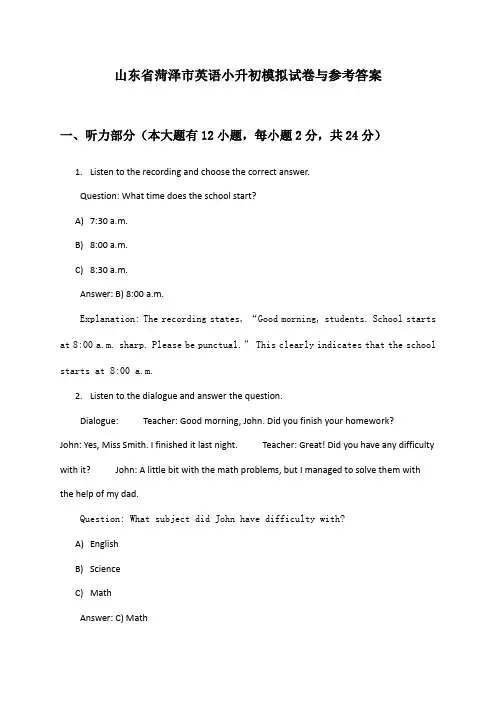 山东省菏泽市英语小升初模拟试卷与参考答案

一、听力部分（本大题有12小题，每小题2分，共24分）

1. Listen to the recording and choose the correct answer.

Question: What time does the school start?

A) 7:30 a.m.

B) 8:00 a.m.

C) 8:30 a.m.

Answer: B) 8:00 a.m.

Explanation: The recording states, “Good morning, students. School starts at 8:00 a.m. sharp. Please be punctual.” This clearly indicates that the school starts at 8:00 a.m.

2. Listen to the dialogue and answer the question.

Dialogue: Teacher: Good morning, John. Did you finish your homework? John: Yes, Miss Smith. I finished it last night. Teacher: Great! Did you have any difficulty with it? John: A little bit with the math problems, but I managed to solve them with the help of my dad.

Question: What subject did John have difficulty with?

A) English

B) Science

C) Math

Answer: C) Math